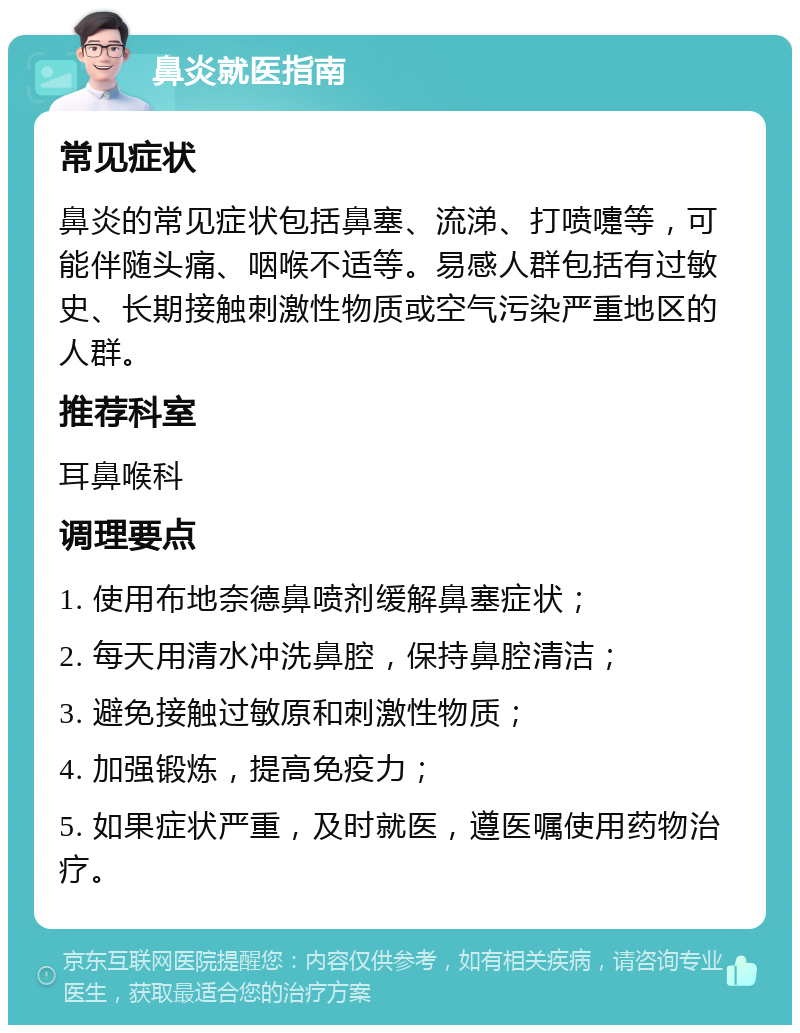 鼻炎就医指南

常见症状

鼻炎的常见症状包括鼻塞、流涕、打喷嚏等，可能伴随头痛、咽喉不适等。易感人群包括有过敏史、长期接触刺激性物质或空气污染严重地区的人群。

推荐科室

耳鼻喉科

调理要点

1. 使用布地奈德鼻喷剂缓解鼻塞症状；

2. 每天用清水冲洗鼻腔，保持鼻腔清洁；

3. 避免接触过敏原和刺激性物质；

4. 加强锻炼，提高免疫力；

5. 如果症状严重，及时就医，遵医嘱使用药物治疗。

京东互联网医院提醒您：内容仅供参考，如有相关疾病，请咨询专业医生，获取最适合您的治疗方案